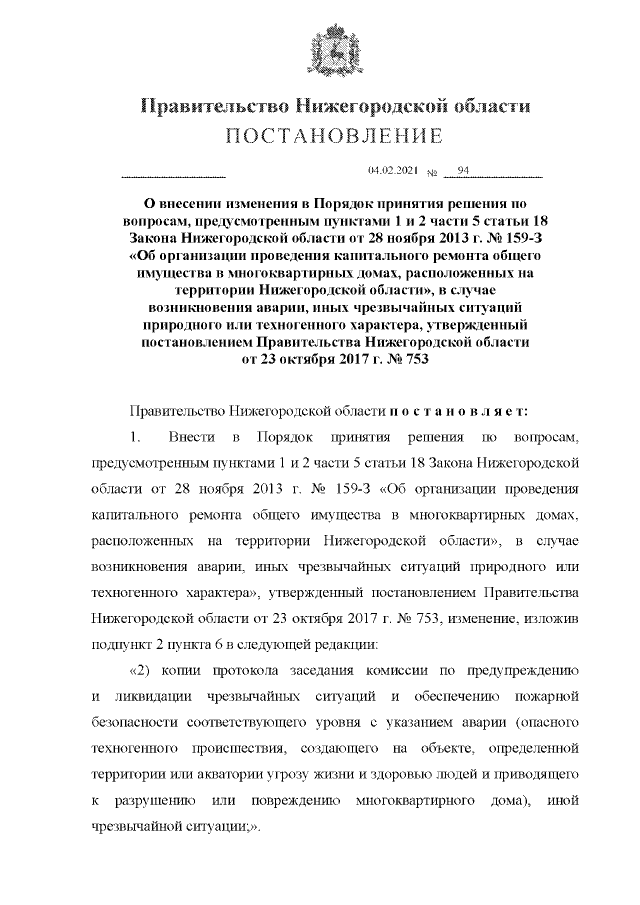 Правительство Нижегородской области
ПОСТАНОВЛЕНИЕ

04.02.2021 № 94

О внесении изменения в Порядок принятия решения по вопросам, предусмотренным пунктами 1 и 2 части 5 статьи 18 Закона Нижегородской области от 28 ноября 2013 г. № 159-З «Об организации проведения капитального ремонта общего имущества в многоквартирных домах, расположенных на территории Нижегородской области», в случае возникновения аварии, иных чрезвычайных ситуаций природного или техногенного характера, утвержденный постановлением Правительства Нижегородской области от 23 октября 2017 г. № 753

Правительство Нижегородской области п о с т а н о в л я е т:

1. Внести в Порядок принятия решения по вопросам, предусмотренным пунктами 1 и 2 части 5 статьи 18 Закона Нижегородской области от 28 ноября 2013 г. № 159-З «Об организации проведения капитального ремонта общего имущества в многоквартирных домах, расположенных на территории Нижегородской области», в случае возникновения аварии, иных чрезвычайных ситуаций природного или техногенного характера», утвержденный постановлением Правительства Нижегородской области от 23 октября 2017 г. № 753, изменение, изложив подпункт 2 пункта 6 в следующей редакции:

«2) копии протокола заседания комиссии по предупреждению и ликвидации чрезвычайных ситуаций и обеспечению пожарной безопасности соответствующего уровня с указанием аварии (опасного техногенного происшествия, создающего на объекте, определенной территории или акватории угрозу жизни и здоровью людей и приводящего к разрушению или повреждению многоквартирного дома), иной чрезвычайной ситуации;».